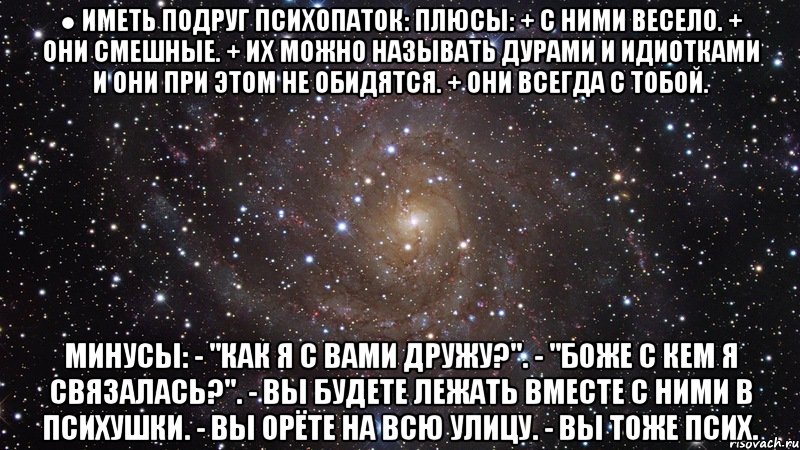 ● ИМЕТЬ ПОДРУГ ПСИХОПАТОК: ПЛЮСЫ: + С НИМИ ВЕСЕЛО. + ОНИ СМЕШНЫЕ. + ИХ МОЖНО НАЗЫВАТЬ ДУРАМИ И ИДИОТКАМИ И ОНИ ПРИ ЭТОМ НЕ ОБИДЯТСЯ. + ОНИ ВСЕГДА С ТОБОЙ.

МИНУСЫ: - "КАК Я С ВАМИ ДРУЖУ?". - "БОЖЕ С КЕМ Я СВЯЗАЛАСЬ?". - ВЫ БУДЕТЕ ЛЕЖАТЬ ВМЕСТЕ С НИМИ В ПСИХУШКИ. - ВЫ ОРЁТЕ НА ВСЮ УЛИЦУ. - ВЫ ТОЖЕ ПСИХ.

risovach.ru